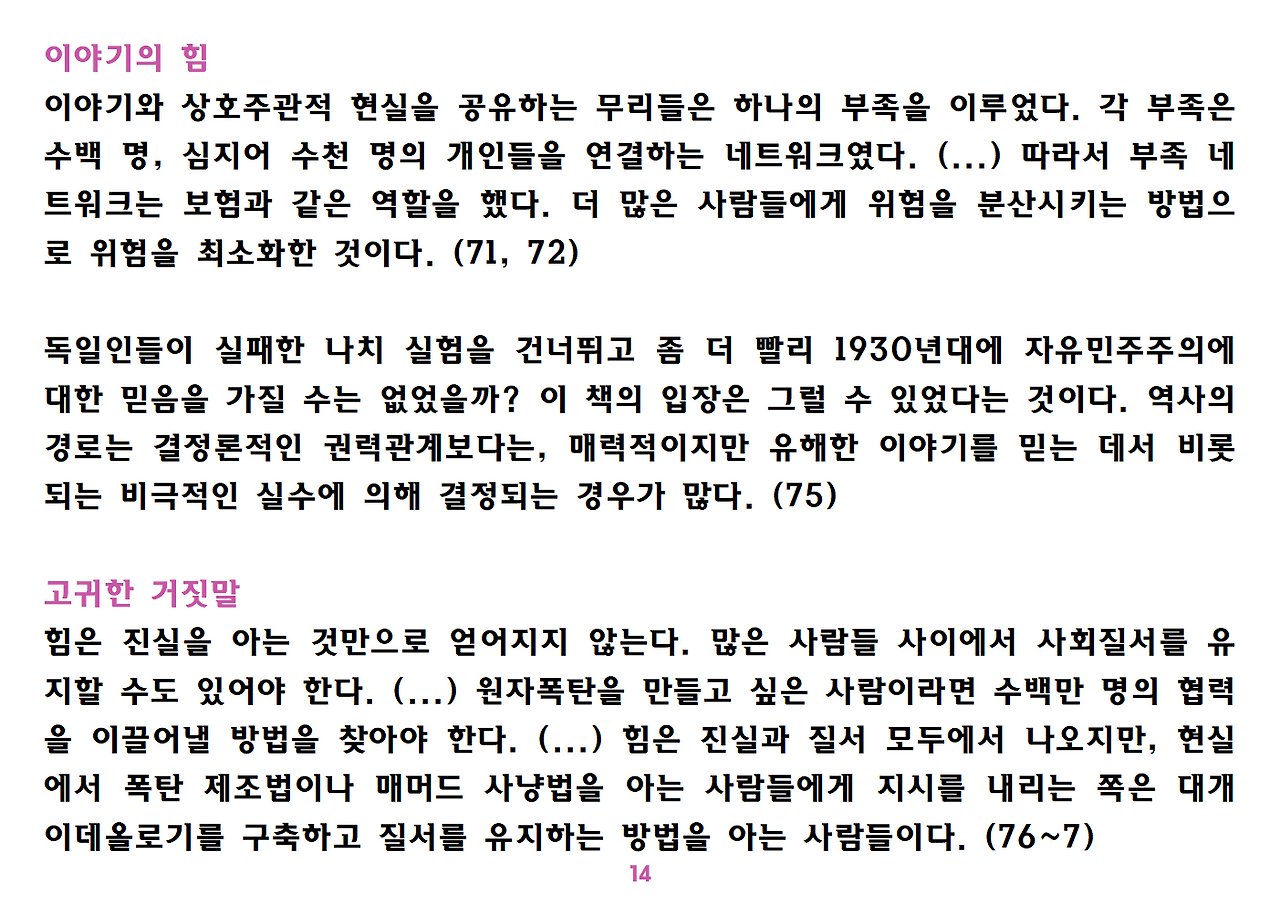 이야기의 힘

이야기와 상호주관적 현실을 공유하는 무리들은 하나의 부족을 이루었다. 각 부족은 수백 명, 심지어 수천 명의 개인들을 연결하는 네트워크였다. (...) 따라서 부족 네트워크는 보험과 같은 역할을 했다. 더 많은 사람들에게 위험을 분산시키는 방법으로 위험을 최소화한 것이다. (71, 72)

독일인들이 실패한 나치 실험을 건너뛰고 좀 더 빨리 1930년대에 자유민주주의에 대한 믿음을 가질 수는 없었을까? 이 책의 입장은 그럴 수 있었다는 것이다. 역사의 경로는 결정론적인 권력관계보다는, 매력적이지만 유해한 이야기를 믿는 데서 비롯되는 비극적인 실수에 의해 결정되는 경우가 많다. (75)

고귀한 거짓말

힘은 진실을 아는 것만으로 얻어지지 않는다. 많은 사람들 사이에서 사회질서를 유지할 수도 있어야 한다. (...) 원자폭탄을 만들고 싶은 사람이라면 수백만 명의 협력을 이끌어낼 방법을 찾아야 한다. (...) 힘은 진실과 질서 모두에서 나오지만, 현실에서 폭탄 제조법이나 매머드 사냥법을 아는 사람들에게 지시를 내리는 쪽은 대개 이데올로기를 구축하고 질서를 유지하는 방법을 아는 사람들이다. (76~7)

14